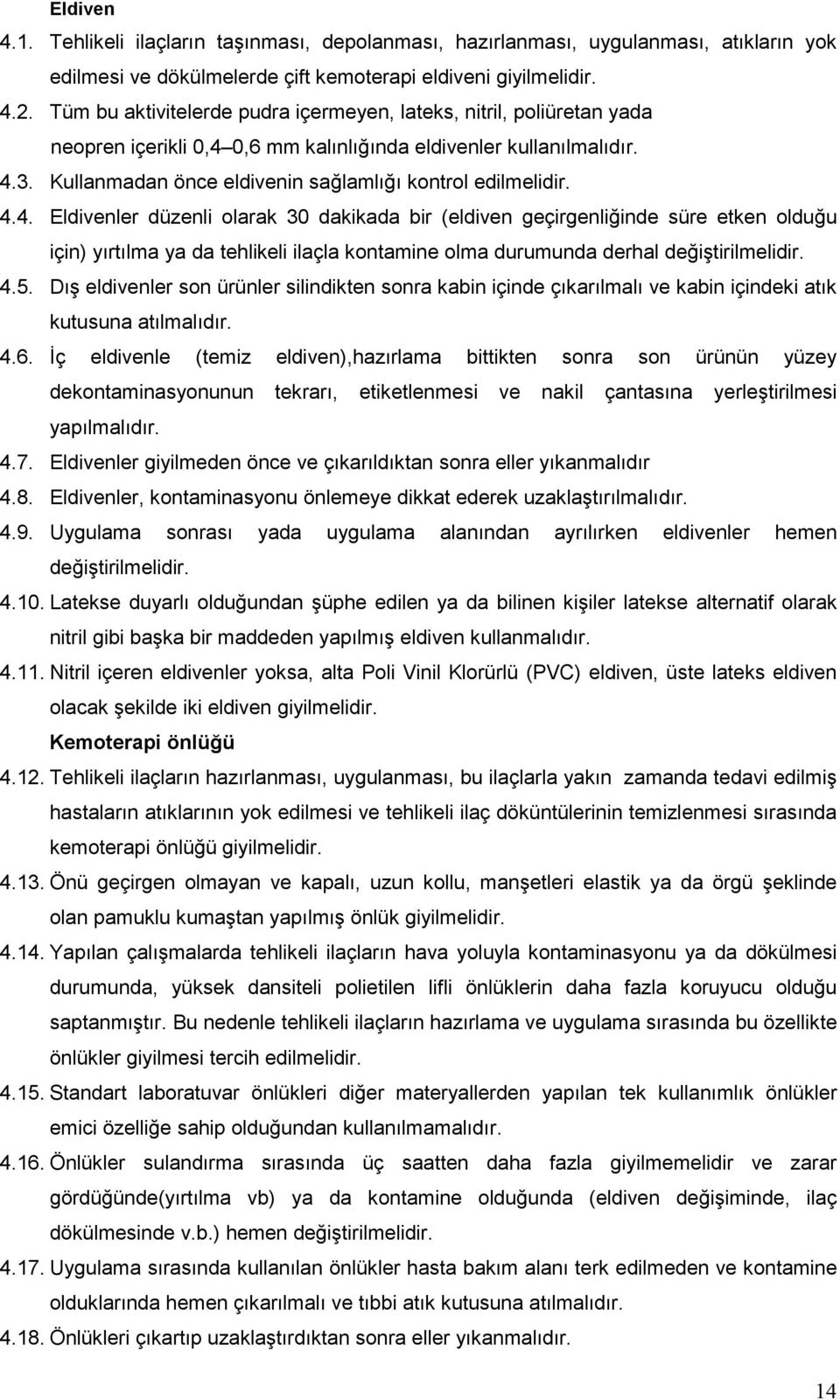 Eldiven

4.1. Tehlikeli ilaçların taşınması, depolanması, hazırlanması, uygulanması, atıkların yok edilmesi ve dökülmelerde çift kemoterapi eldiveni giyilmelidir.

4.2. Tüm bu aktivitelerde pudra içermeyen, lateks, nitril, poliüretan yada neopren içerikli 0,4–0,6 mm kalınlığında eldivenler kullanılmalıdır.

4.3. Kullanmadan önce eldivenin sağlamlığı kontrol edilmelidir.

4.4. Eldivenler düzenli olarak 30 dakikada bir (eldiven geçirgenliğinde süre etken olduğu için) yırtılma ya da tehlikeli ilaçla kontamine olma durumunda derhal değiştirilmelidir.

4.5. Dış eldivenler son ürünler silindikten sonra kabin içinde çıkarılmalı ve kabin içindeki atık kutusuna atılmalıdır.

4.6. İç eldivenle (temiz eldiven),hazırlama bittikten sonra son ürünün yüzey dekontaminasyonunun tekrarı, etiketlenmesi ve nakil çantasına yerleştirilmesi yapılmalıdır.

4.7. Eldivenler giyilmeden önce ve çıkarıldıktan sonra eller yıkanmalıdır

4.8. Eldivenler, kontaminasyonu önlemeye dikkat ederek uzaklaştırılmalıdır.

4.9. Uygulama sonrası yada uygulama alanından ayrılırken eldivenler hemen değiştirilmelidir.

4.10. Latekse duyarlı olduğundan şüphe edilen ya da bilinen kişiler latekse alternatif olarak nitril gibi başka bir maddeden yapılmış eldiven kullanmalıdır.

4.11. Nitril içeren eldivenler yoksa, alta Poli Vinil Klorürlü (PVC) eldiven, üste lateks eldiven olacak şekilde iki eldiven giyilmelidir.

Kemoterapi önlüğü

4.12. Tehlikeli ilaçların hazırlanması, uygulanması, bu ilaçlarla yakın zamanda tedavi edilmiş hastaların atıklarının yok edilmesi ve tehlikeli ilaç döküntülerinin temizlenmesi sırasında kemoterapi önlüğü giyilmelidir.

4.13. Önü geçirgen olmayan ve kapalı, uzun kollu, manşetleri elastik ya da örgü şeklinde olan pamuklu kumaştan yapılmış önlük giyilmelidir.

4.14. Yapılan çalışmalarda tehlikeli ilaçların hava yoluyla kontaminasyonu ya da dökülmesi durumunda, yüksek dansiteli polietilen lifli önlüklerin daha fazla koruyucu olduğu saptanmıştır. Bu nedenle tehlikeli ilaçların hazırlama ve uygulama sırasında bu özellikte önlükler giyilmesi tercih edilmelidir.

4.15. Standart laboratuvar önlükleri diğer materyallerden yapılan tek kullanımlık önlükler emici özelliğe sahip olduğundan kullanılmamalıdır.

4.16. Önlükler sulandırma sırasında üç saatten daha fazla giyilmemelidir ve zarar gördüğünde(yırtılma vb) ya da kontamine olduğunda (eldiven değişiminde, ilaç dökülmesinde v.b.) hemen değiştirilmelidir.

4.17. Uygulama sırasında kullanılan önlükler hasta bakım alanı terk edilmeden ve kontamine olduklarında hemen çıkarılmalı ve tıbbi atık kutusuna atılmalıdır.

4.18. Önlükleri çıkartıp uzaklaştırdıktan sonra eller yıkanmalıdır.

14